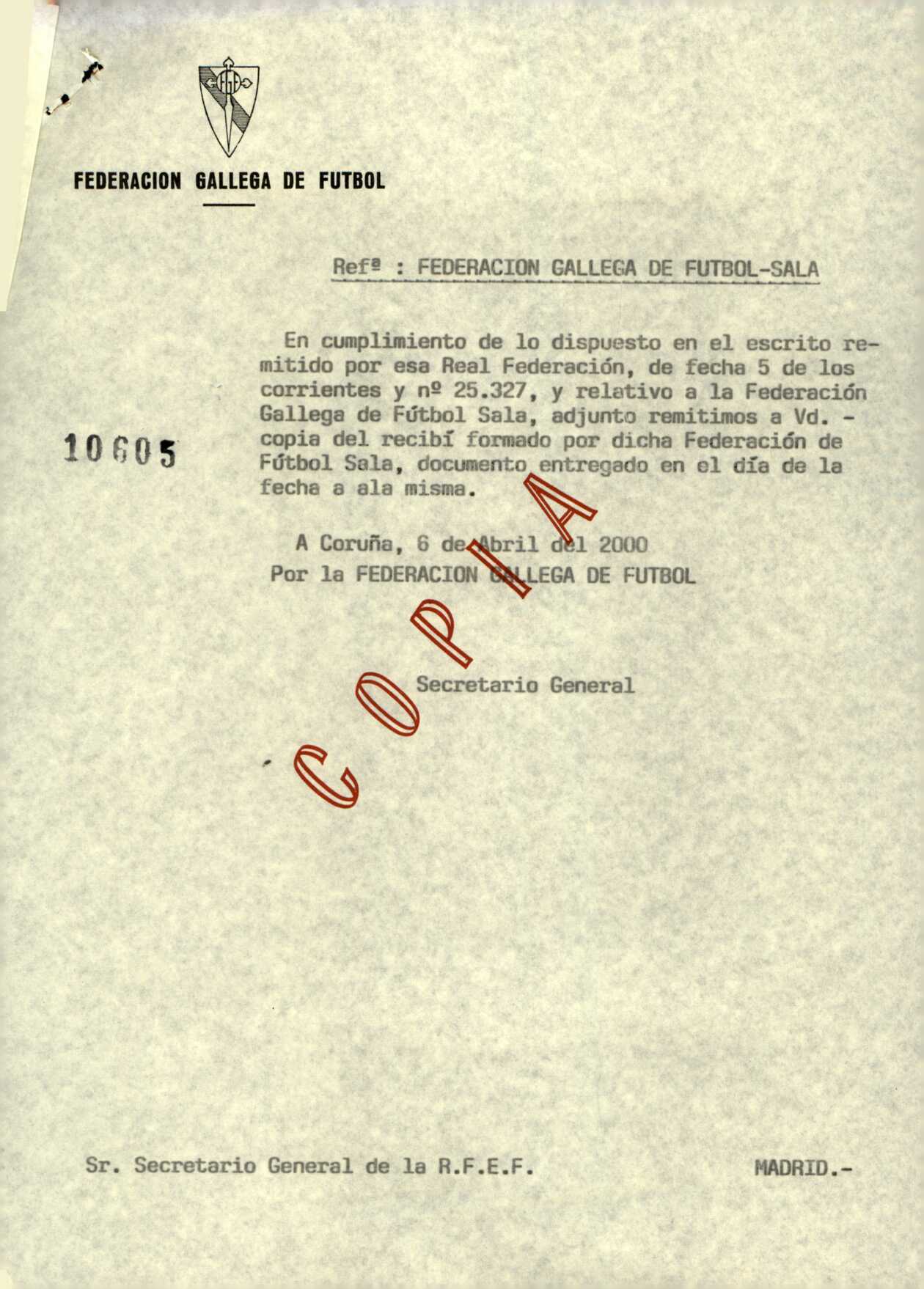 FEDERACION GALLEGA DE FUTBOL

Refª : FEDERACION GALLEGA DE FUTBOL-SALA

En cumplimiento de lo dispuesto en el escrito remitido por esa Real Federación, de fecha 5 de los corrientes y nº 25.327, y relativo a la Federación Gallega de Fútbol Sala, adjunto remitimos a Vd. - copia del recibí formado por dicha Federación de Fútbol Sala, documento entregado en el día de la fecha a ala misma.

10605

A Coruña, 6 de Abril del 2000
Por la FEDERACION GALLEGA DE FUTBOL

Secretario General

Sr. Secretario General de la R.F.E.F. MADRID.-

COPIA